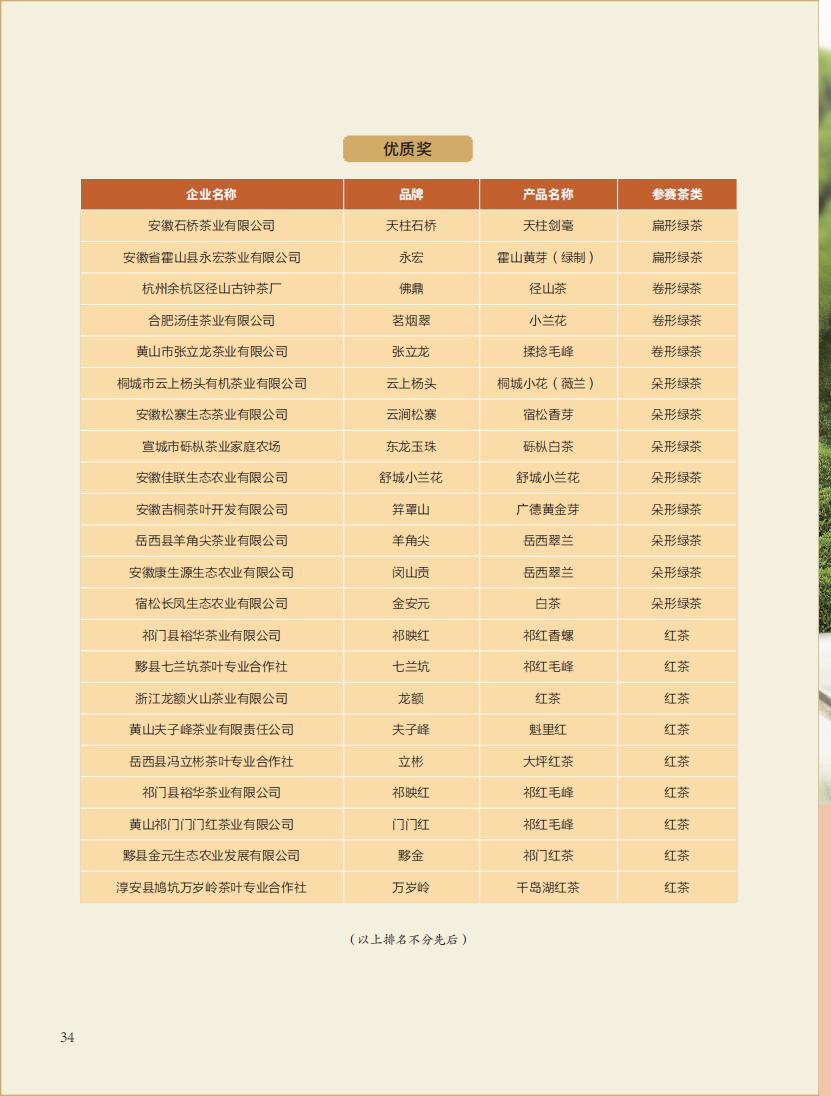 优质奖

| 企业名称 | 品牌 | 产品名称 | 参赛茶类 |
|---|---|---|---|
| 安徽石桥茶业有限公司 | 天柱石桥 | 天柱剑毫 | 扁形绿茶 |
| 安徽省霍山县永宏茶业有限公司 | 永宏 | 霍山黄芽（绿制） | 扁形绿茶 |
| 杭州余杭区径山古钟茶厂 | 佛鼎 | 径山茶 | 卷形绿茶 |
| 合肥汤佳茶业有限公司 | 茗烟翠 | 小兰花 | 卷形绿茶 |
| 黄山市张立龙茶业有限公司 | 张立龙 | 揉捻毛峰 | 卷形绿茶 |
| 桐城市云上杨头有机茶业有限公司 | 云上杨头 | 桐城小花（薇兰） | 朵形绿茶 |
| 安徽松寨生态茶业有限公司 | 云涧松寨 | 宿松香芽 | 朵形绿茶 |
| 宣城市砾枞茶业家庭农场 | 东龙玉珠 | 砾枞白茶 | 朵形绿茶 |
| 安徽佳联生态农业有限公司 | 舒城小兰花 | 舒城小兰花 | 朵形绿茶 |
| 安徽吉桐茶叶开发有限公司 | 笄罩山 | 广德黄金芽 | 朵形绿茶 |
| 岳西县羊角尖茶业有限公司 | 羊角尖 | 岳西翠兰 | 朵形绿茶 |
| 安徽康生源生态农业有限公司 | 闵山贡 | 岳西翠兰 | 朵形绿茶 |
| 宿松长凤生态农业有限公司 | 金安元 | 白茶 | 朵形绿茶 |
| 祁门县裕华茶业有限公司 | 祁映红 | 祁红香螺 | 红茶 |
| 黟县七兰坑茶叶专业合作社 | 七兰坑 | 祁红毛峰 | 红茶 |
| 浙江龙额火山茶业有限公司 | 龙额 | 红茶 | 红茶 |
| 黄山夫子峰茶业有限责任公司 | 夫子峰 | 魁里红 | 红茶 |
| 岳西县冯立彬茶叶专业合作社 | 立彬 | 大坪红茶 | 红茶 |
| 祁门县裕华茶业有限公司 | 祁映红 | 祁红毛峰 | 红茶 |
| 黄山祁门门门红茶业有限公司 | 门门红 | 祁红毛峰 | 红茶 |
| 黟县金元生态农业发展有限公司 | 黟金 | 祁门红茶 | 红茶 |
| 淳安县鸠坑万岁岭茶叶专业合作社 | 万岁岭 | 千岛湖红茶 | 红茶 |

（以上排名不分先后）

34